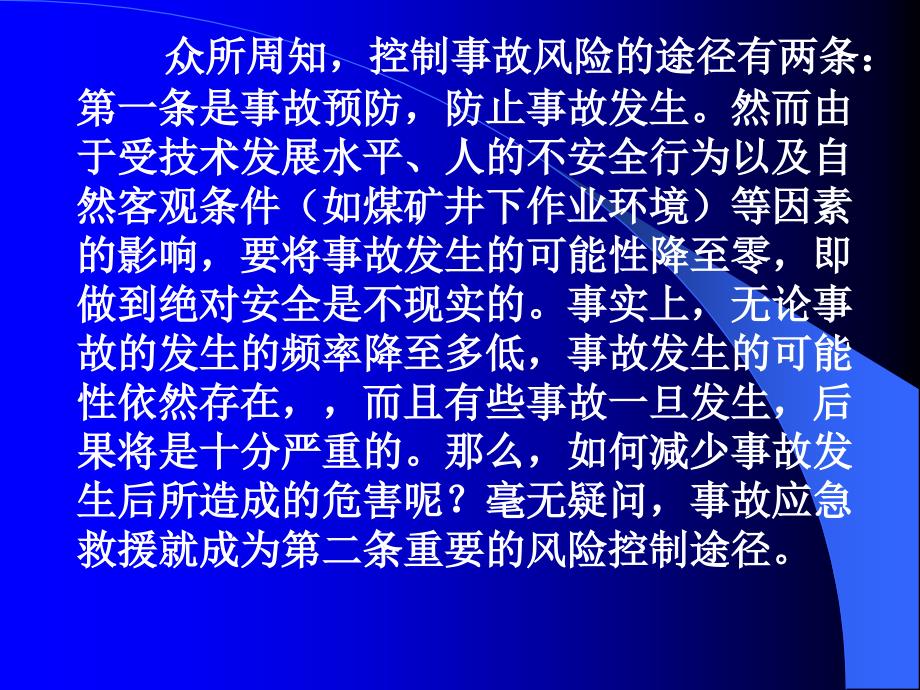 众所周知，控制事故风险的途径有两条：第一条是事故预防，防止事故发生。然而由于受技术发展水平、人的不安全行为以及自然客观条件（如煤矿井下作业环境）等因素的影响，要将事故发生的可能性降至零，即做到绝对安全是不现实的。事实上，无论事故的发生的频率降至多低，事故发生的可能性依然存在，，而且有些事故一旦发生，后果将是十分严重的。那么，如何减少事故发生后所造成的危害呢？毫无疑问，事故应急救援就成为第二条重要的风险控制途径。